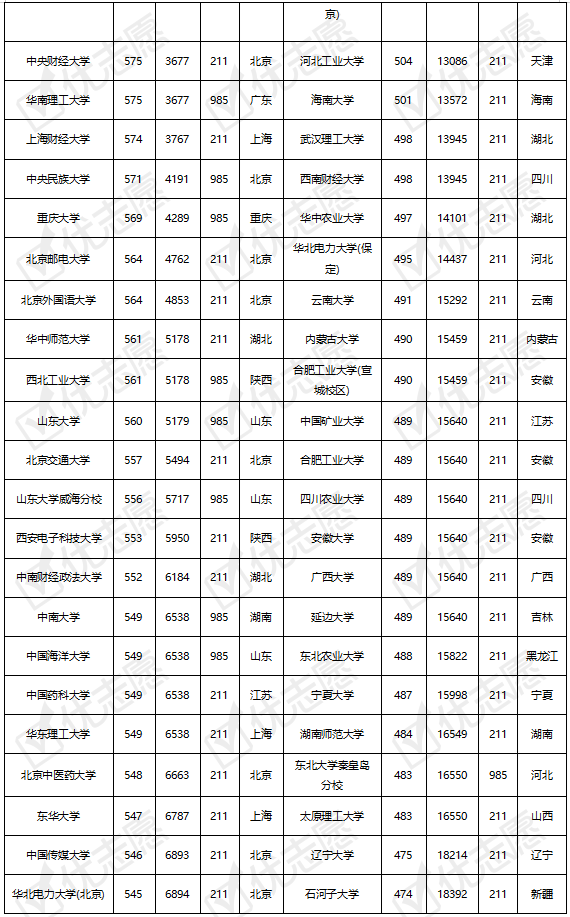 |  |  |  |  |  | 京) |  |  |  |  |
|---|---|---|---|---|---|---|---|---|---|
| 中央财经大学 | 575 | 3677 | 211 | 北京 | 河北工业大学 | 504 | 13086 | 211 | 天津 |
| 华南理工大学 | 575 | 3677 | 985 | 广东 | 海南大学 | 501 | 13572 | 211 | 海南 |
| 上海财经大学 | 574 | 3767 | 211 | 上海 | 武汉理工大学 | 498 | 13945 | 211 | 湖北 |
| 中央民族大学 | 571 | 4191 | 985 | 北京 | 西南财经大学 | 498 | 13945 | 211 | 四川 |
| 重庆大学 | 569 | 4289 | 985 | 重庆 | 华中农业大学 | 497 | 14101 | 211 | 湖北 |
| 北京邮电大学 | 564 | 4762 | 211 | 北京 | 华北电力大学(保定) | 495 | 14437 | 211 | 河北 |
| 北京外国语大学 | 564 | 4853 | 211 | 北京 | 云南大学 | 491 | 15292 | 211 | 云南 |
| 华中师范大学 | 561 | 5178 | 211 | 湖北 | 内蒙古大学 | 490 | 15459 | 211 | 内蒙古 |
| 西北工业大学 | 561 | 5178 | 985 | 陕西 | 合肥工业大学(宣城校区) | 490 | 15459 | 211 | 安徽 |
| 山东大学 | 560 | 5179 | 985 | 山东 | 中国矿业大学 | 489 | 15640 | 211 | 江苏 |
| 北京交通大学 | 557 | 5494 | 211 | 北京 | 合肥工业大学 | 489 | 15640 | 211 | 安徽 |
| 山东大学威海分校 | 556 | 5717 | 985 | 山东 | 四川农业大学 | 489 | 15640 | 211 | 四川 |
| 西安电子科技大学 | 553 | 5950 | 211 | 陕西 | 安徽大学 | 489 | 15640 | 211 | 安徽 |
| 中南财经政法大学 | 552 | 6184 | 211 | 湖北 | 广西大学 | 489 | 15640 | 211 | 广西 |
| 中南大学 | 549 | 6538 | 985 | 湖南 | 延边大学 | 489 | 15640 | 211 | 吉林 |
| 中国海洋大学 | 549 | 6538 | 985 | 山东 | 东北农业大学 | 488 | 15822 | 211 | 黑龙江 |
| 中国药科大学 | 549 | 6538 | 211 | 江苏 | 宁夏大学 | 487 | 15998 | 211 | 宁夏 |
| 华东理工大学 | 549 | 6538 | 211 | 上海 | 湖南师范大学 | 484 | 16549 | 211 | 湖南 |
| 北京中医药大学 | 548 | 6663 | 211 | 北京 | 东北大学秦皇岛分校 | 483 | 16550 | 211 | 河北 |
| 东华大学 | 547 | 6787 | 211 | 上海 | 太原理工大学 | 483 | 16550 | 211 | 山西 |
| 中国传媒大学 | 546 | 6893 | 211 | 北京 | 辽宁大学 | 475 | 18214 | 211 | 辽宁 |
| 华北电力大学(北京) | 545 | 6894 | 211 | 北京 | 石河子大学 | 474 | 18392 | 211 | 新疆 |